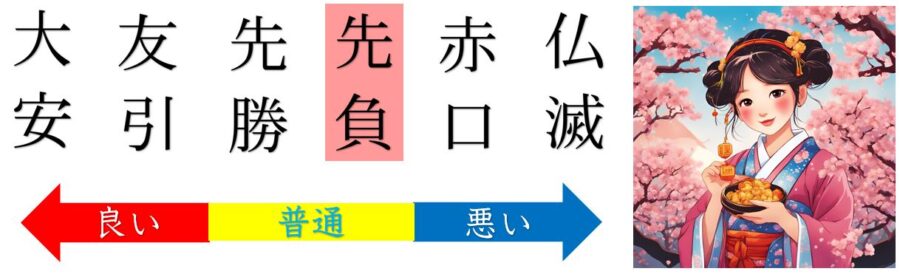 大安 友引 先勝 先負 赤口 仏滅

良い 普通 悪い